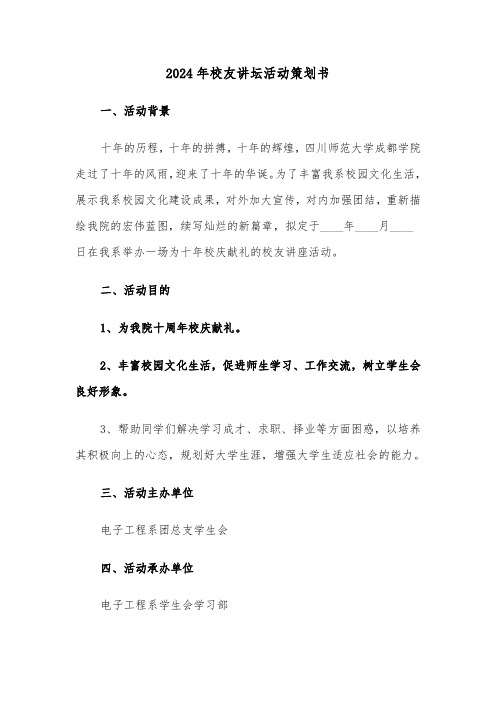 2024年校友讲坛活动策划书

一、活动背景

十年的历程，十年的拼搏，十年的辉煌，四川师范大学成都学院走过了十年的风雨，迎来了十年的华诞。为了丰富我系校园文化生活，展示我系校园文化建设成果，对外加大宣传，对内加强团结，重新描绘我院的宏伟蓝图，续写灿烂的新篇章，拟定于____年____月____日在我系举办一场为十年校庆献礼的校友讲座活动。

二、活动目的

1、为我院十周年校庆献礼。

2、丰富校园文化生活，促进师生学习、工作交流，树立学生会良好形象。

3、帮助同学们解决学习成才、求职、择业等方面困惑，以培养其积极向上的心态，规划好大学生涯，增强大学生适应社会的能力。

三、活动主办单位

电子工程系团总支学生会

四、活动承办单位

电子工程系学生会学习部